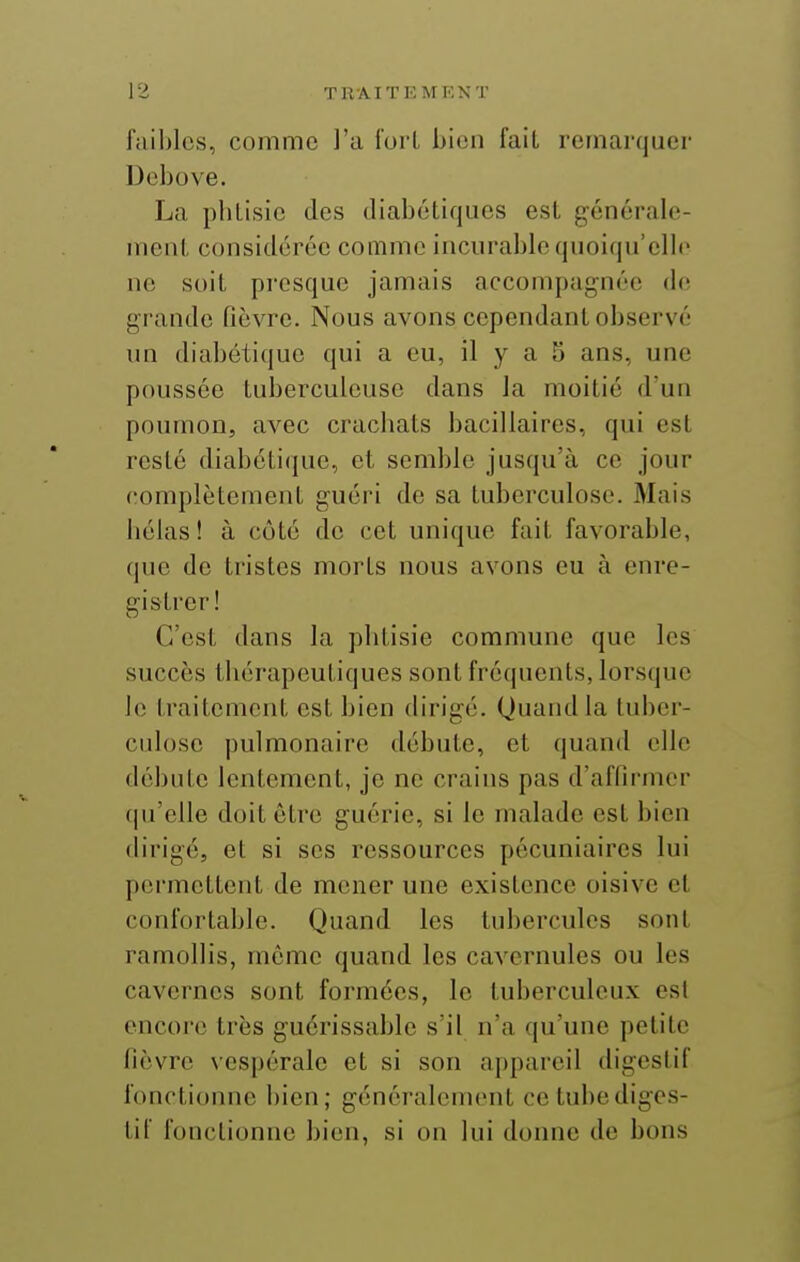 12
TRAITEMENT

faibles, comme l'a fort bien fait remarquer Debove.

La phtisie des diabétiques est généralement considérée comme incurable quoiqu'elle ne soit presque jamais accompagnée de grande fièvre. Nous avons cependant observé un diabétique qui a eu, il y a 5 ans, une poussée tuberculeuse dans la moitié d'un poumon, avec crachats bacillaires, qui est resté diabétique, et semble jusqu'à ce jour complètement guéri de sa tuberculose. Mais hélas! à côté de cet unique fait favorable, que de tristes morts nous avons eu à enregistrer!

C'est dans la phtisie commune que les succès thérapeutiques sont fréquents, lorsque le traitement est bien dirigé. Quand la tuberculose pulmonaire débute, et quand elle débute lentement, je ne crains pas d'affirmer qu'elle doit être guérie, si le malade est bien dirigé, et si ses ressources pécuniaires lui permettent de mener une existence oisive et confortable. Quand les tubercules sont ramollis, même quand les cavernules ou les cavernes sont formées, le tuberculeux est encore très guérissable s'il n'a qu'une petite fièvre vespérale et si son appareil digestif fonctionne bien; généralement ce tube digestif fonctionne bien, si on lui donne de bons